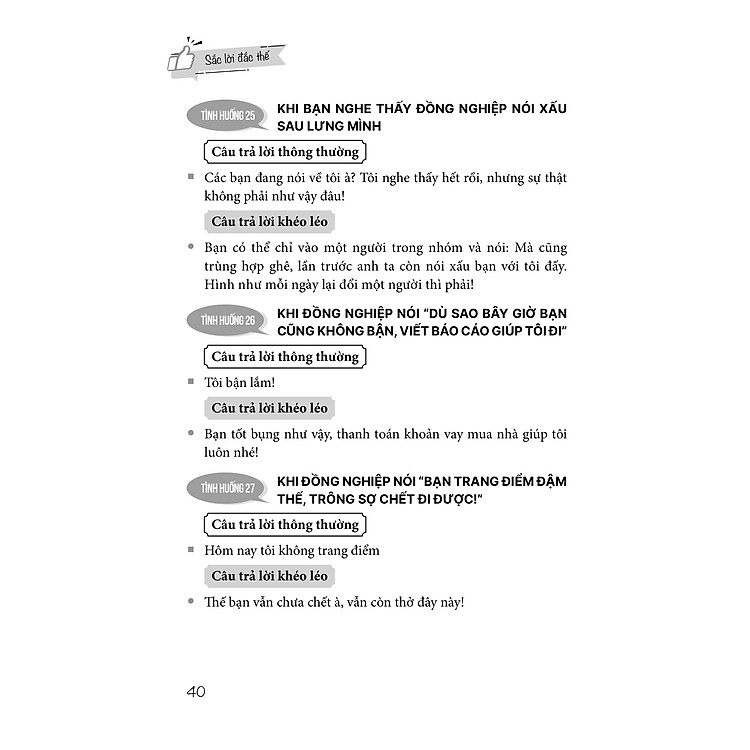 Sắc lời đắc thế

TÌNH HUỐNG 25 KHI BẠN NGHE THẤY ĐỒNG NGHIỆP NÓI XẤU SAU LƯNG MÌNH

Câu trả lời thông thường

Các bạn đang nói về tôi à? Tôi nghe thấy hết rồi, nhưng sự thật không phải như vậy đâu!

Câu trả lời khéo léo

Bạn có thể chỉ vào một người trong nhóm và nói: Mà cũng trùng hợp ghê, lần trước anh ta còn nói xấu bạn với tôi đấy. Hình như mỗi ngày lại đổi một người thì phải!

TÌNH HUỐNG 26 KHI ĐỒNG NGHIỆP NÓI "DÙ SAO BÂY GIỜ BẠN CŨNG KHÔNG BẬN, VIẾT BÁO CÁO GIÚP TÔI ĐI"

Câu trả lời thông thường

Tôi bận lắm!

Câu trả lời khéo léo

Bạn tốt bụng như vậy, thanh toán khoản vay mua nhà giúp tôi luôn nhé!

TÌNH HUỐNG 27 KHI ĐỒNG NGHIỆP NÓI "BẠN TRANG ĐIỂM ĐẬM THẾ, TRÔNG SỢ CHẾT ĐI ĐƯỢC!"

Câu trả lời thông thường

Hôm nay tôi không trang điểm

Câu trả lời khéo léo

Thế bạn vẫn chưa chết à, vẫn còn thở đây này!

40